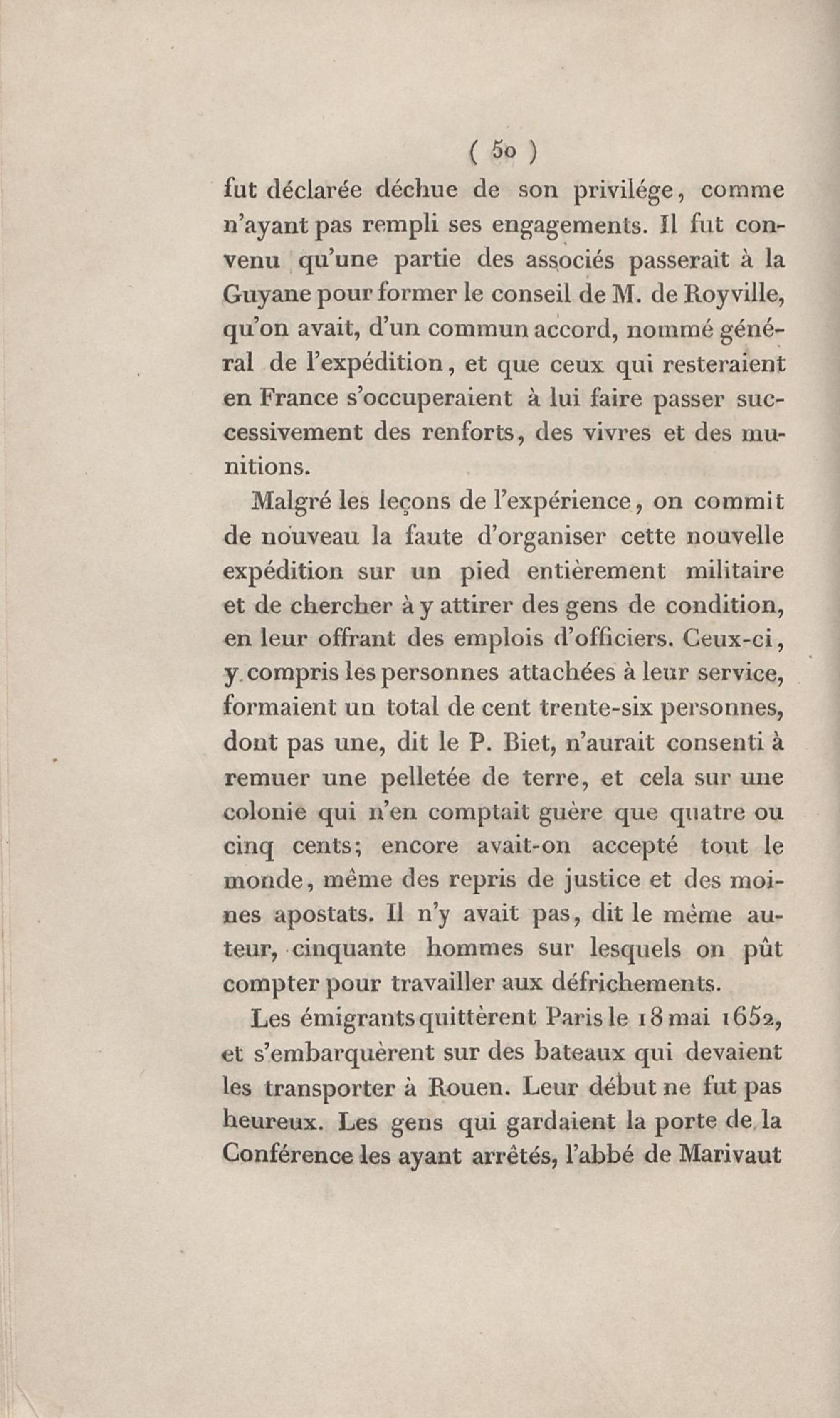 ( 50 )

fut déclarée déchue de son privilége, comme n'ayant pas rempli ses engagements. Il fut convenu qu'une partie des associés passerait à la Guyane pour former le conseil de M. de Royville, qu'on avait, d'un commun accord, nommé général de l'expédition, et que ceux qui resteraient en France s'occuperaient à lui faire passer successivement des renforts, des vivres et des munitions.

Malgré les leçons de l'expérience, on commit de nouveau la faute d'organiser cette nouvelle expédition sur un pied entièrement militaire et de chercher à y attirer des gens de condition, en leur offrant des emplois d'officiers. Ceux-ci, y compris les personnes attachées à leur service, formaient un total de cent trente-six personnes, dont pas une, dit le P. Biet, n'aurait consenti à remuer une pelletée de terre, et cela sur une colonie qui n'en comptait guère que quatre ou cinq cents; encore avait-on accepté tout le monde, même des repris de justice et des moines apostats. Il n'y avait pas, dit le même auteur, cinquante hommes sur lesquels on pût compter pour travailler aux défrichements.

Les émigrants quittèrent Paris le 18 mai 1652, et s'embarquèrent sur des bateaux qui devaient les transporter à Rouen. Leur début ne fut pas heureux. Les gens qui gardaient la porte de la Conférence les ayant arrêtés, l'abbé de Marivaut